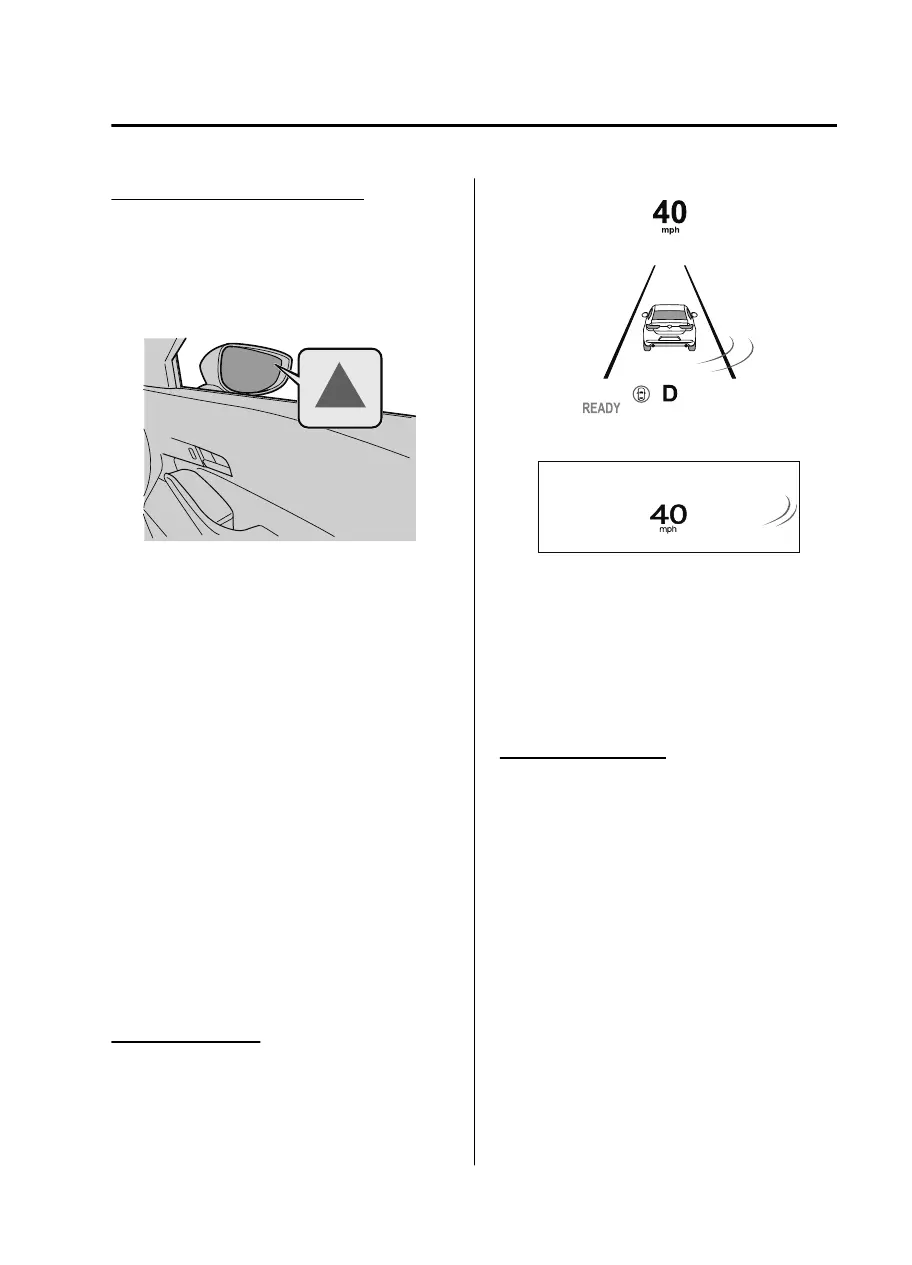 40
mph

READY D

40
mph